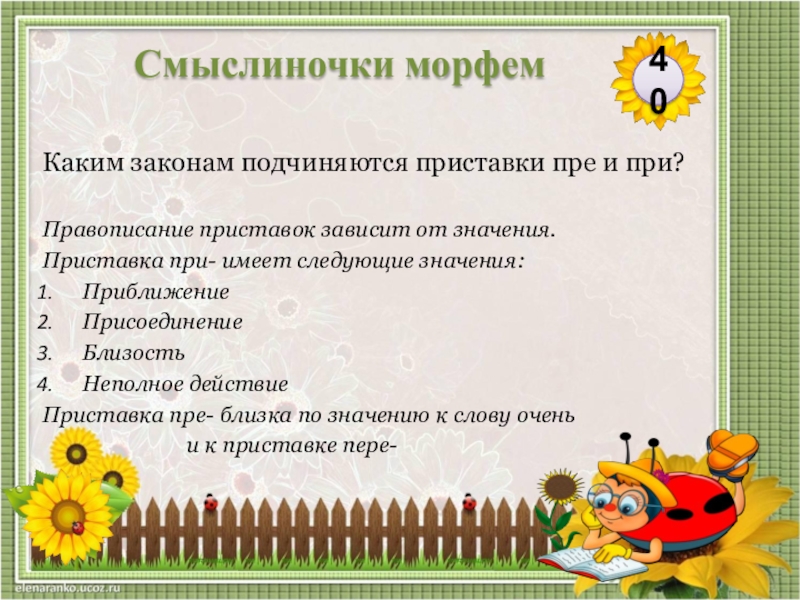 Смыслиночки морфем

40

Каким законам подчиняются приставки пре и при?

Правописание приставок зависит от значения.

Приставка при- имеет следующие значения:

1. Приближение
2. Присоединение
3. Близость
4. Неполное действие

Приставка пре- близка по значению к слову очень и к приставке пере-

elenaranko.ucoz.ru